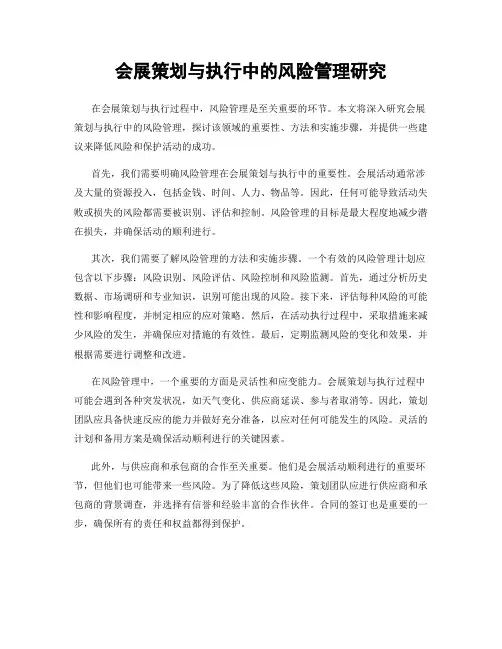 会展策划与执行中的风险管理研究

在会展策划与执行过程中，风险管理是至关重要的环节。本文将深入研究会展策划与执行中的风险管理，探讨该领域的重要性、方法和实施步骤，并提供一些建议来降低风险和保护活动的成功。

首先，我们需要明确风险管理在会展策划与执行中的重要性。会展活动通常涉及大量的资源投入，包括金钱、时间、人力、物品等。因此，任何可能导致活动失败或损失的风险都需要被识别、评估和控制。风险管理的目标是最大程度地减少潜在损失，并确保活动的顺利进行。

其次，我们需要了解风险管理的方法和实施步骤。一个有效的风险管理计划应包含以下步骤：风险识别、风险评估、风险控制和风险监测。首先，通过分析历史数据、市场调研和专业知识，识别可能出现的风险。接下来，评估每种风险的可能性和影响程度，并制定相应的应对策略。然后，在活动执行过程中，采取措施来减少风险的发生，并确保应对措施的有效性。最后，定期监测风险的变化和效果，并根据需要进行调整和改进。

在风险管理中，一个重要的方面是灵活性和应变能力。会展策划与执行过程中可能会遇到各种突发状况，如天气变化、供应商延误、参与者取消等。因此，策划团队应具备快速反应的能力并做好充分准备，以应对任何可能发生的风险。灵活的计划和备用方案是确保活动顺利进行的关键因素。

此外，与供应商和承包商的合作至关重要。他们是会展活动顺利进行的重要环节，但他们也可能带来一些风险。为了降低这些风险，策划团队应进行供应商和承包商的背景调查，并选择有信誉和经验丰富的合作伙伴。合同的签订也是重要的一步，确保所有的责任和权益都得到保护。